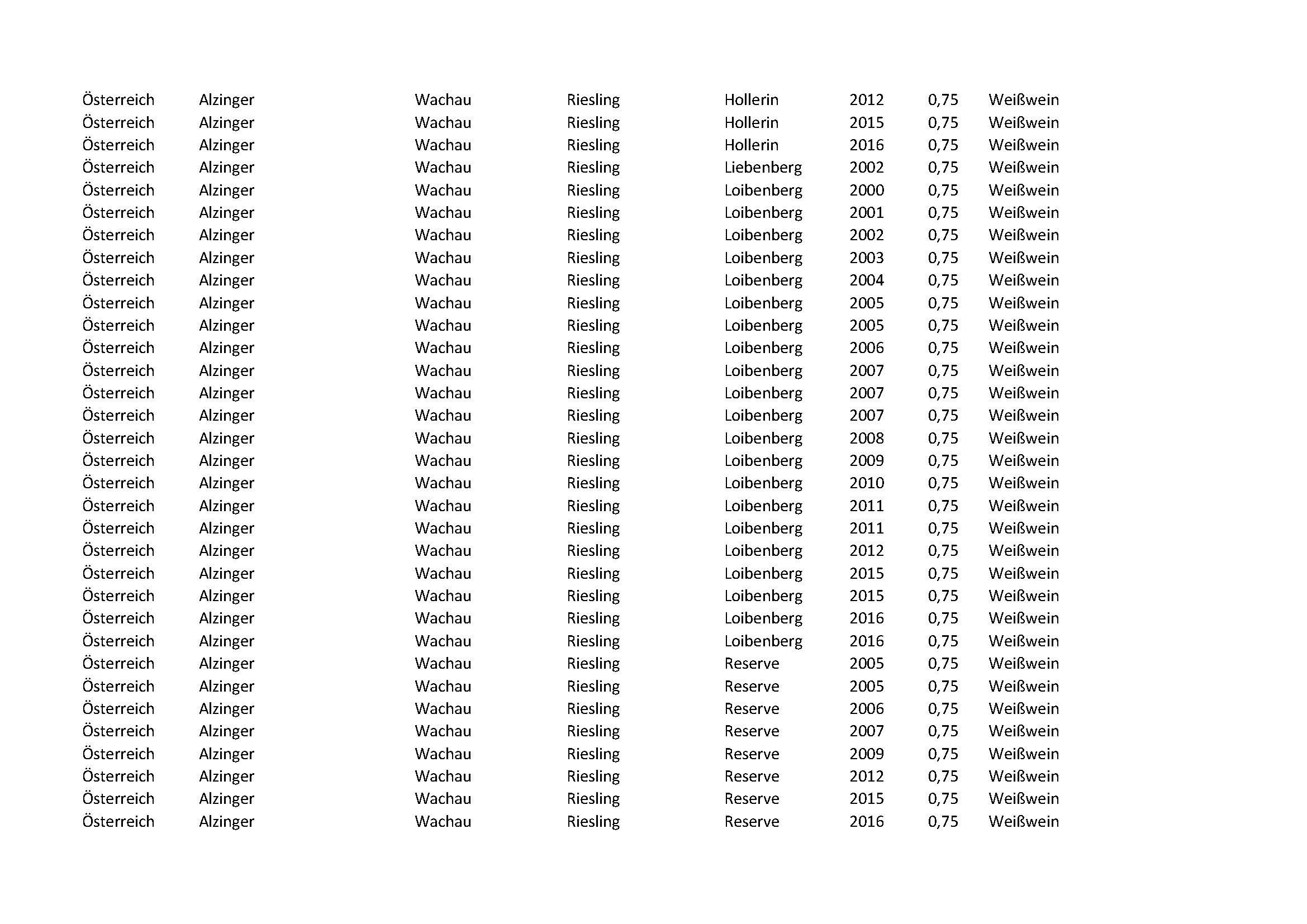 | | | | | | | | |
|---|---|---|---|---|---|---|---|
| Österreich | Alzinger | Wachau | Riesling | Hollerin | 2012 | 0,75 | Weißwein |
| Österreich | Alzinger | Wachau | Riesling | Hollerin | 2015 | 0,75 | Weißwein |
| Österreich | Alzinger | Wachau | Riesling | Hollerin | 2016 | 0,75 | Weißwein |
| Österreich | Alzinger | Wachau | Riesling | Liebenberg | 2002 | 0,75 | Weißwein |
| Österreich | Alzinger | Wachau | Riesling | Loibenberg | 2000 | 0,75 | Weißwein |
| Österreich | Alzinger | Wachau | Riesling | Loibenberg | 2001 | 0,75 | Weißwein |
| Österreich | Alzinger | Wachau | Riesling | Loibenberg | 2002 | 0,75 | Weißwein |
| Österreich | Alzinger | Wachau | Riesling | Loibenberg | 2003 | 0,75 | Weißwein |
| Österreich | Alzinger | Wachau | Riesling | Loibenberg | 2004 | 0,75 | Weißwein |
| Österreich | Alzinger | Wachau | Riesling | Loibenberg | 2005 | 0,75 | Weißwein |
| Österreich | Alzinger | Wachau | Riesling | Loibenberg | 2005 | 0,75 | Weißwein |
| Österreich | Alzinger | Wachau | Riesling | Loibenberg | 2006 | 0,75 | Weißwein |
| Österreich | Alzinger | Wachau | Riesling | Loibenberg | 2007 | 0,75 | Weißwein |
| Österreich | Alzinger | Wachau | Riesling | Loibenberg | 2007 | 0,75 | Weißwein |
| Österreich | Alzinger | Wachau | Riesling | Loibenberg | 2007 | 0,75 | Weißwein |
| Österreich | Alzinger | Wachau | Riesling | Loibenberg | 2008 | 0,75 | Weißwein |
| Österreich | Alzinger | Wachau | Riesling | Loibenberg | 2009 | 0,75 | Weißwein |
| Österreich | Alzinger | Wachau | Riesling | Loibenberg | 2010 | 0,75 | Weißwein |
| Österreich | Alzinger | Wachau | Riesling | Loibenberg | 2011 | 0,75 | Weißwein |
| Österreich | Alzinger | Wachau | Riesling | Loibenberg | 2011 | 0,75 | Weißwein |
| Österreich | Alzinger | Wachau | Riesling | Loibenberg | 2012 | 0,75 | Weißwein |
| Österreich | Alzinger | Wachau | Riesling | Loibenberg | 2015 | 0,75 | Weißwein |
| Österreich | Alzinger | Wachau | Riesling | Loibenberg | 2015 | 0,75 | Weißwein |
| Österreich | Alzinger | Wachau | Riesling | Loibenberg | 2016 | 0,75 | Weißwein |
| Österreich | Alzinger | Wachau | Riesling | Loibenberg | 2016 | 0,75 | Weißwein |
| Österreich | Alzinger | Wachau | Riesling | Reserve | 2005 | 0,75 | Weißwein |
| Österreich | Alzinger | Wachau | Riesling | Reserve | 2005 | 0,75 | Weißwein |
| Österreich | Alzinger | Wachau | Riesling | Reserve | 2006 | 0,75 | Weißwein |
| Österreich | Alzinger | Wachau | Riesling | Reserve | 2007 | 0,75 | Weißwein |
| Österreich | Alzinger | Wachau | Riesling | Reserve | 2009 | 0,75 | Weißwein |
| Österreich | Alzinger | Wachau | Riesling | Reserve | 2012 | 0,75 | Weißwein |
| Österreich | Alzinger | Wachau | Riesling | Reserve | 2015 | 0,75 | Weißwein |
| Österreich | Alzinger | Wachau | Riesling | Reserve | 2016 | 0,75 | Weißwein |